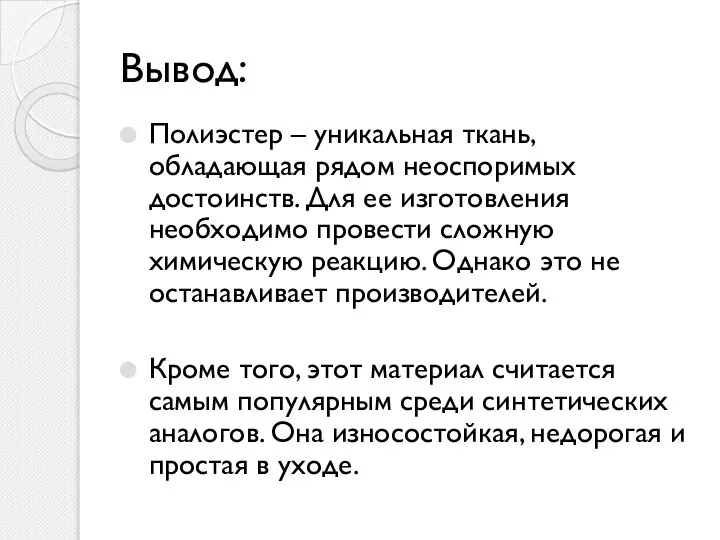 Вывод:

Полиэстер – уникальная ткань, обладающая рядом неоспоримых достоинств. Для ее изготовления необходимо провести сложную химическую реакцию. Однако это не останавливает производителей.

Кроме того, этот материал считается самым популярным среди синтетических аналогов. Она износостойкая, недорогая и простая в уходе.